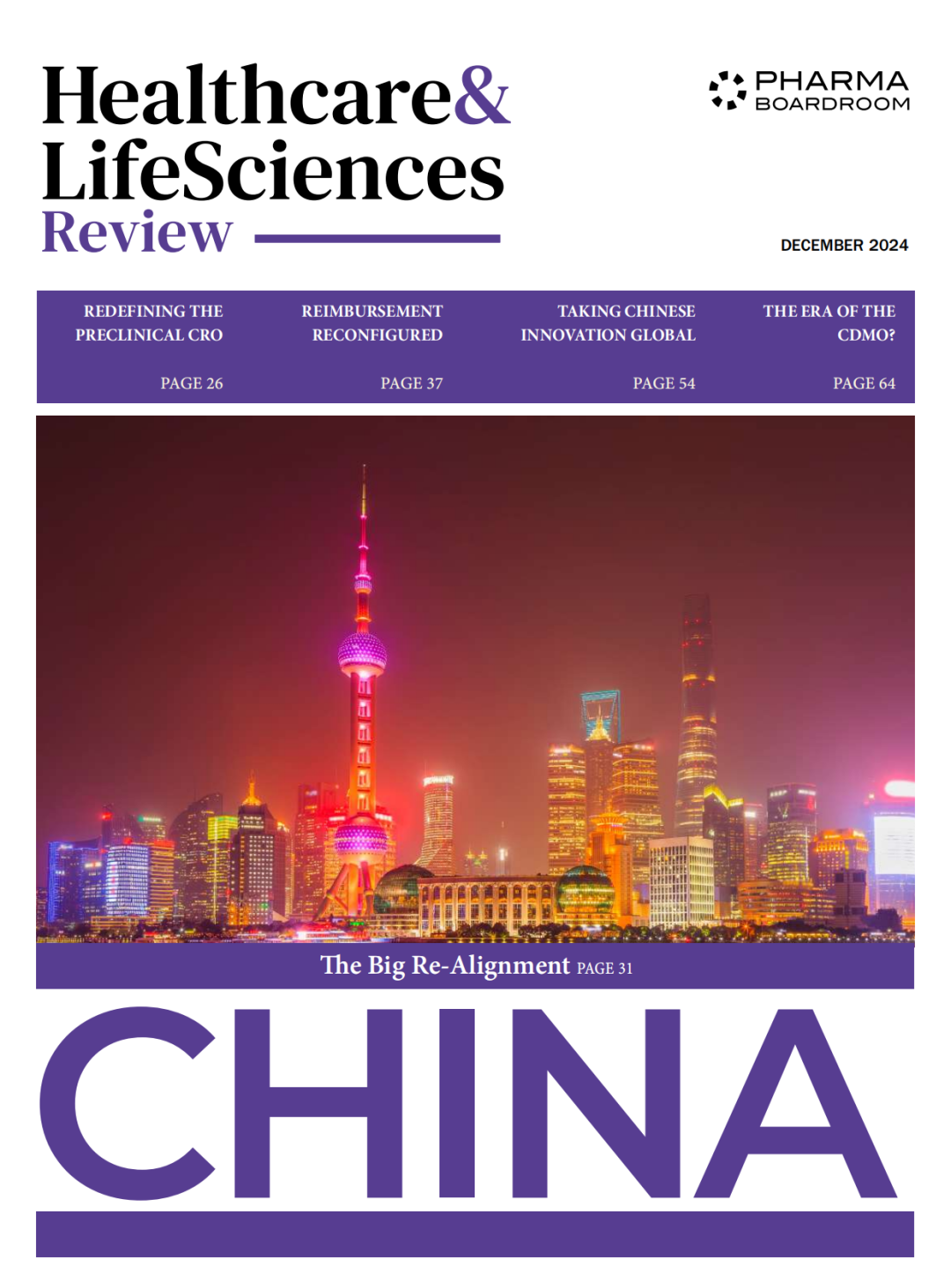 Healthcare&
LifeSciences
Review

PHARMA
BOARDROOM

DECEMBER 2024

REDEFINING THE PRECLINICAL CRO
PAGE 26

REIMBURSEMENT RECONFIGURED
PAGE 37

TAKING CHINESE INNOVATION GLOBAL
PAGE 54

THE ERA OF THE CDMO?
PAGE 64

The Big Re-Alignment PAGE 31

CHINA